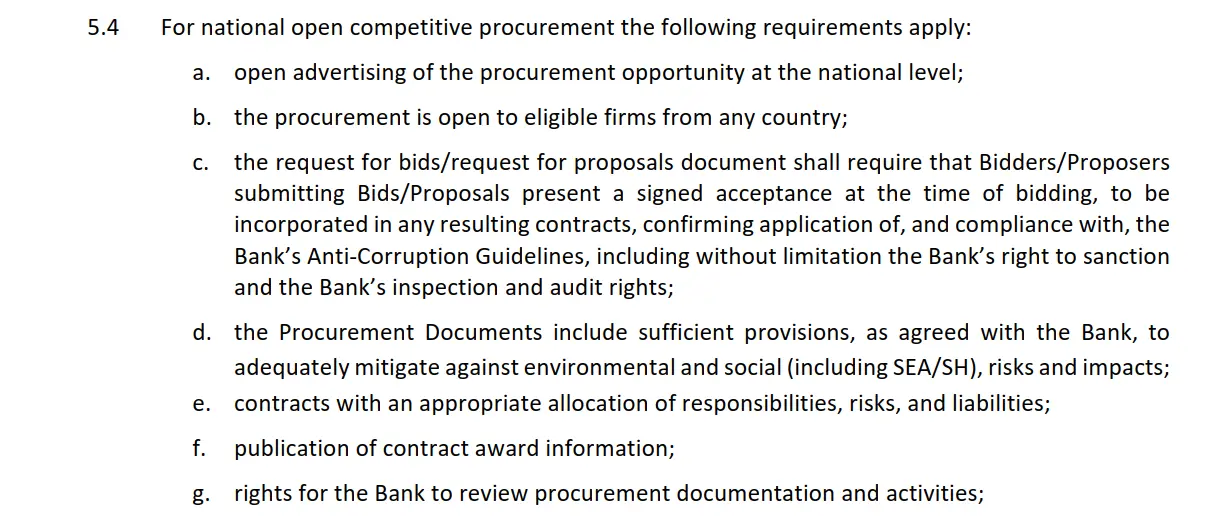 5.4 For national open competitive procurement the following requirements apply:

a. open advertising of the procurement opportunity at the national level;

b. the procurement is open to eligible firms from any country;

c. the request for bids/request for proposals document shall require that Bidders/Proposers submitting Bids/Proposals present a signed acceptance at the time of bidding, to be incorporated in any resulting contracts, confirming application of, and compliance with, the Bank's Anti-Corruption Guidelines, including without limitation the Bank's right to sanction and the Bank's inspection and audit rights;

d. the Procurement Documents include sufficient provisions, as agreed with the Bank, to adequately mitigate against environmental and social (including SEA/SH), risks and impacts;

e. contracts with an appropriate allocation of responsibilities, risks, and liabilities;

f. publication of contract award information;

g. rights for the Bank to review procurement documentation and activities;